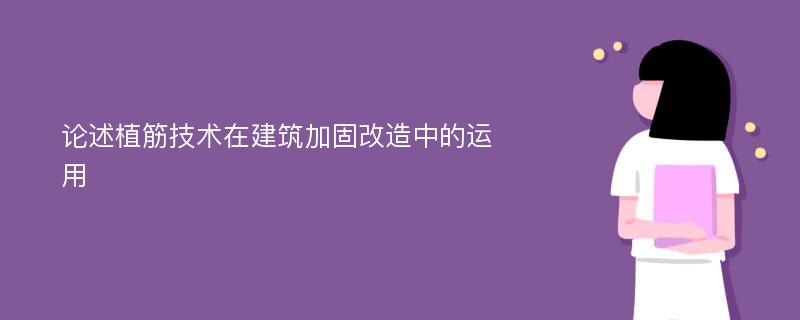 论述植筋技术在建筑加固改造中的运用